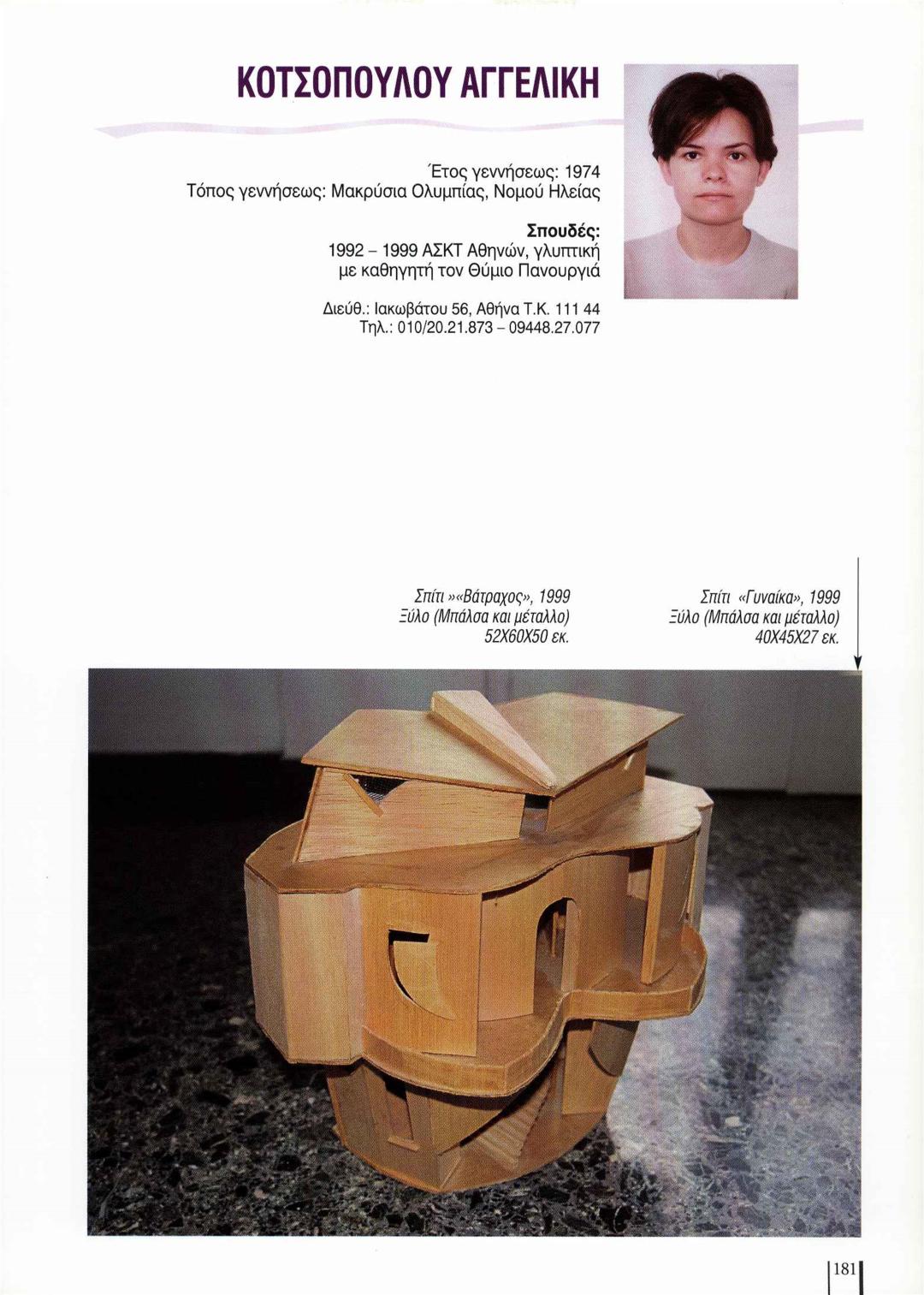 ΚΟΤΣΟΠΟΥΛΟΥ ΑΓΓΕΛΙΚΗ

Έτος γεννήσεως: 1974
Τόπος γεννήσεως: Μακρύσια Ολυμπίας, Νομού Ηλείας

Σπουδές:
1992 – 1999 ΑΣΚΤ Αθηνών, γλυπτική με καθηγητή τον Θύμιο Πανουργιά

Διεύθ.: Ιακωβάτου 56, Αθήνα Τ.Κ. 111 44
Τηλ.: 010/20.21.873 – 09448.27.077

Σπίτι »«Βάτραχος», 1999
Ξύλο (Μπάλσα και μέταλλο)
52Χ60Χ50 εκ.

Σπίτι «Γυναίκα», 1999
Ξύλο (Μπάλσα και μέταλλο)
40Χ45Χ27 εκ.

181